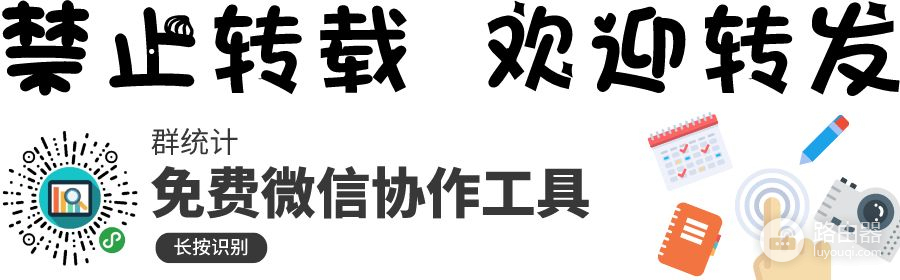 禁止转载 欢迎转发

群统计
免费微信协作工具
长按识别

路由器
luyouqi.com